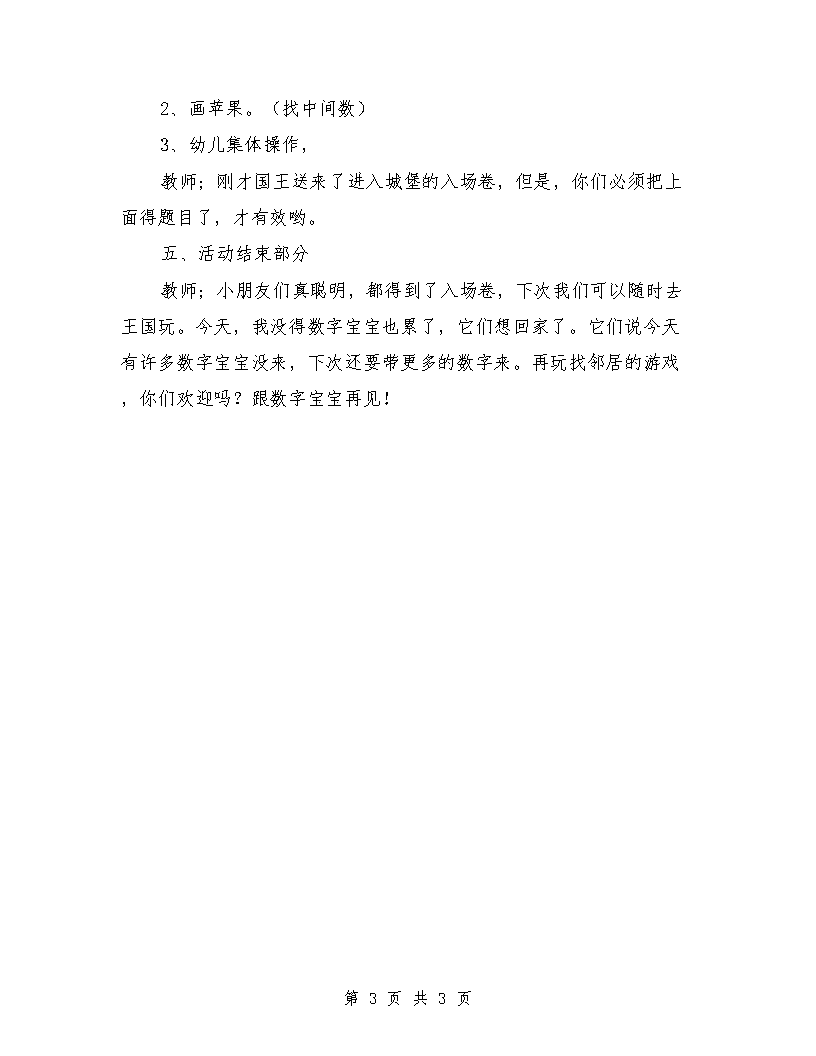 2、画苹果。（找中间数）

3、幼儿集体操作，

教师；刚才国王送来了进入城堡的入场卷，但是，你们必须把上面得题目了，才有效哟。

五、活动结束部分

教师；小朋友们真聪明，都得到了入场卷，下次我们可以随时去王国玩。今天，我没得数字宝宝也累了，它们想回家了。它们说今天有许多数字宝宝没来，下次还要带更多的数字来。再玩找邻居的游戏，你们欢迎吗？跟数字宝宝再见！

第 3 页 共 3 页